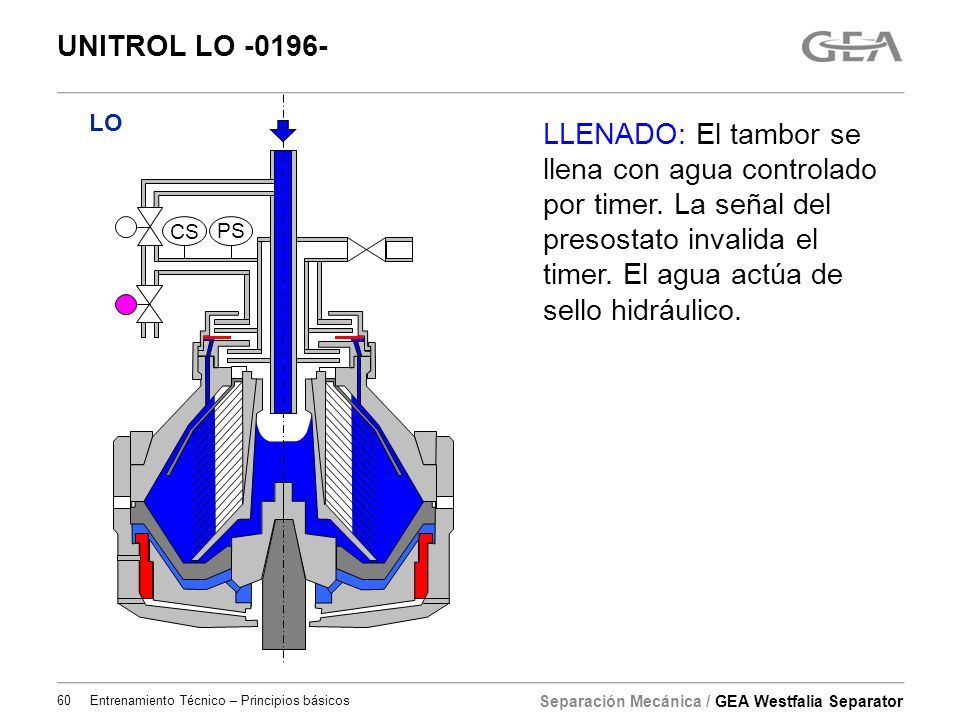 UNITROL LO -0196-

GEA

LO

CS PS

LLENADO: El tambor se llena con agua controlado por timer. La señal del presostato invalida el timer. El agua actúa de sello hidráulico.

60 Entrenamiento Técnico – Principios básicos

Separación Mecánica / GEA Westfalia Separator